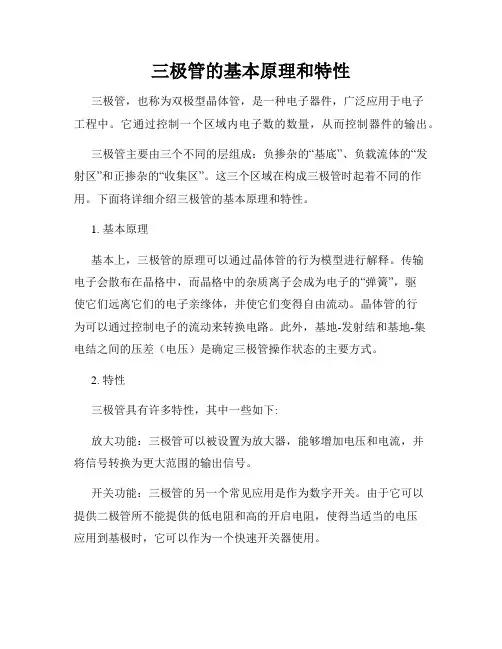 三极管的基本原理和特性

三极管，也称为双极型晶体管，是一种电子器件，广泛应用于电子工程中。它通过控制一个区域内电子数的数量，从而控制器件的输出。

三极管主要由三个不同的层组成：负掺杂的“基底”、负载流体的“发射区”和正掺杂的“收集区”。这三个区域在构成三极管时起着不同的作用。下面将详细介绍三极管的基本原理和特性。

1. 基本原理

基本上，三极管的原理可以通过晶体管的行为模型进行解释。传输电子会散布在晶格中，而晶格中的杂质离子会成为电子的“弹簧”，驱使它们远离它们的电子亲缘体，并使它们变得自由流动。晶体管的行为可以通过控制电子的流动来转换电路。此外，基地-发射结和基地-集电结之间的压差（电压）是确定三极管操作状态的主要方式。

2. 特性

三极管具有许多特性，其中一些如下:

放大功能：三极管可以被设置为放大器，能够增加电压和电流，并将信号转换为更大范围的输出信号。

开关功能：三极管的另一个常见应用是作为数字开关。由于它可以提供二极管所不能提供的低电阻和高的开启电阻，使得当适当的电压应用到基极时，它可以作为一个快速开关器使用。